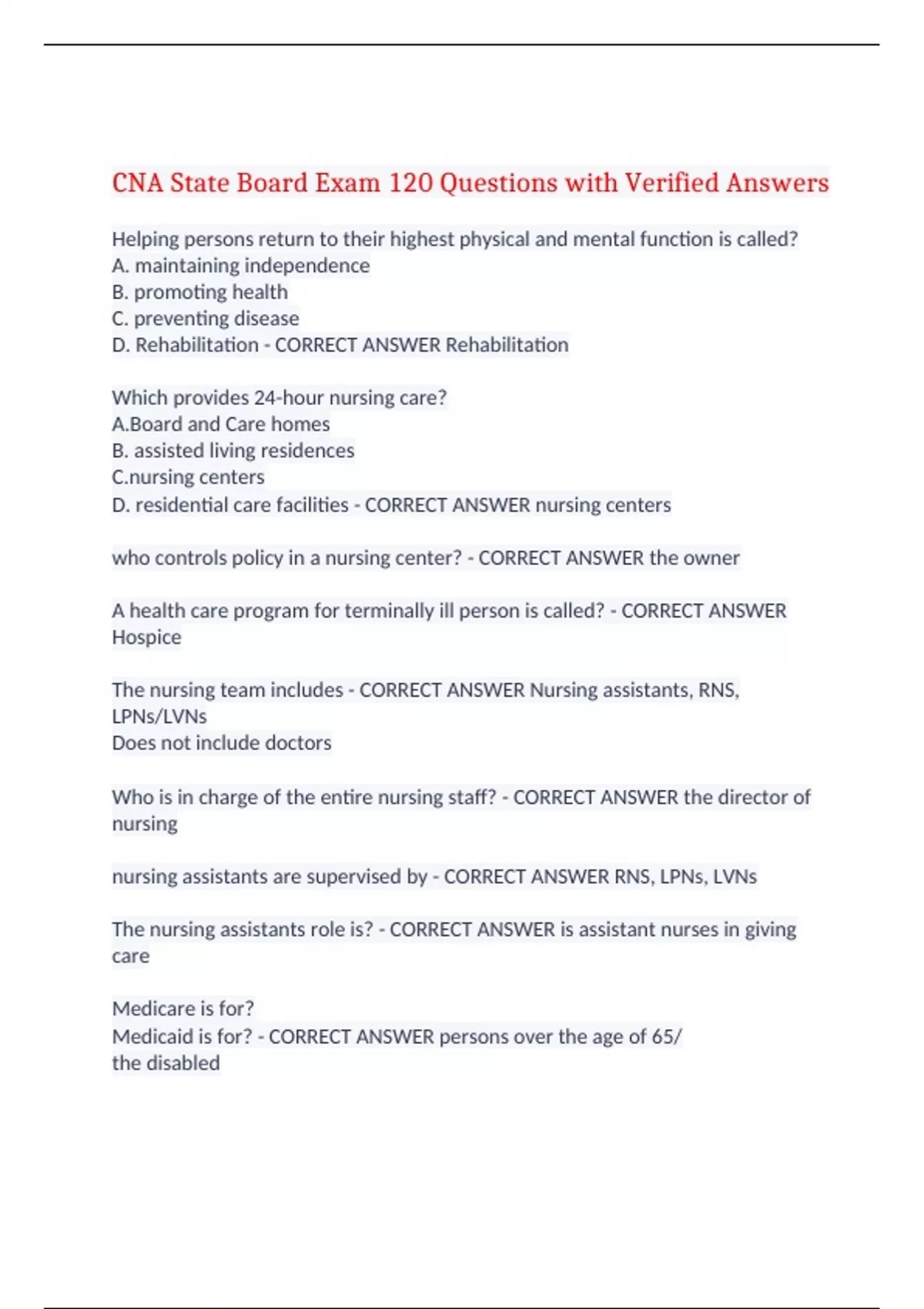 CNA State Board Exam 120 Questions with Verified Answers

Helping persons return to their highest physical and mental function is called?
A. maintaining independence
B. promoting health
C. preventing disease
D. Rehabilitation - CORRECT ANSWER Rehabilitation

Which provides 24-hour nursing care?
A.Board and Care homes
B. assisted living residences
C.nursing centers
D. residential care facilities - CORRECT ANSWER nursing centers

who controls policy in a nursing center? - CORRECT ANSWER the owner

A health care program for terminally ill person is called? - CORRECT ANSWER Hospice

The nursing team includes - CORRECT ANSWER Nursing assistants, RNS, LPNs/LVNs
Does not include doctors

Who is in charge of the entire nursing staff? - CORRECT ANSWER the director of nursing

nursing assistants are supervised by - CORRECT ANSWER RNS, LPNs, LVNs

The nursing assistants role is? - CORRECT ANSWER is assistant nurses in giving care

Medicare is for?
Medicaid is for? - CORRECT ANSWER persons over the age of 65/
the disabled